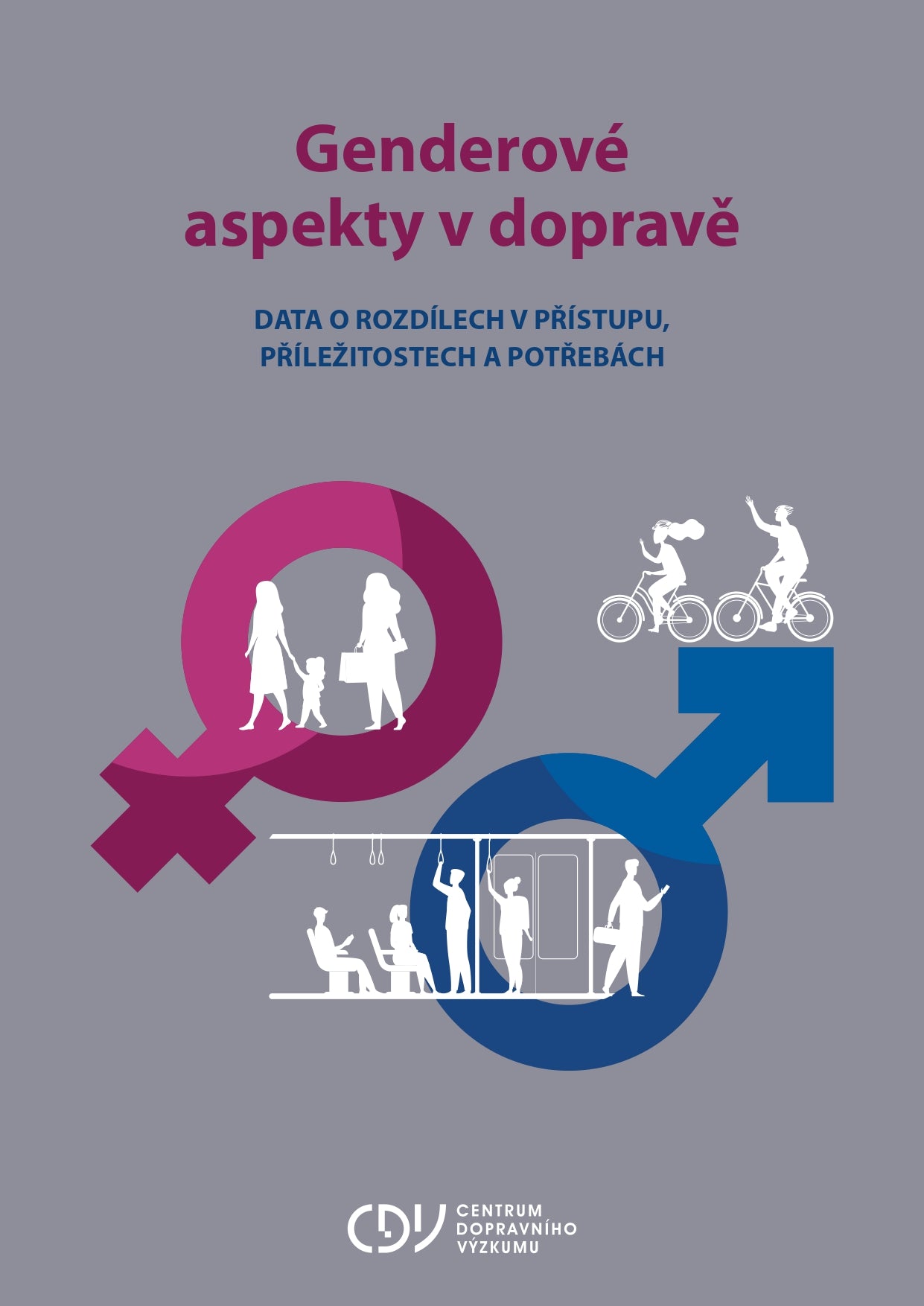 Genderové aspekty v dopravě

DATA O ROZDÍLECH V PŘÍSTUPU, PŘÍLEŽITOSTECH A POTŘEBÁCH

CDV CENTRUM DOPRAVNÍHO VÝZKUMU